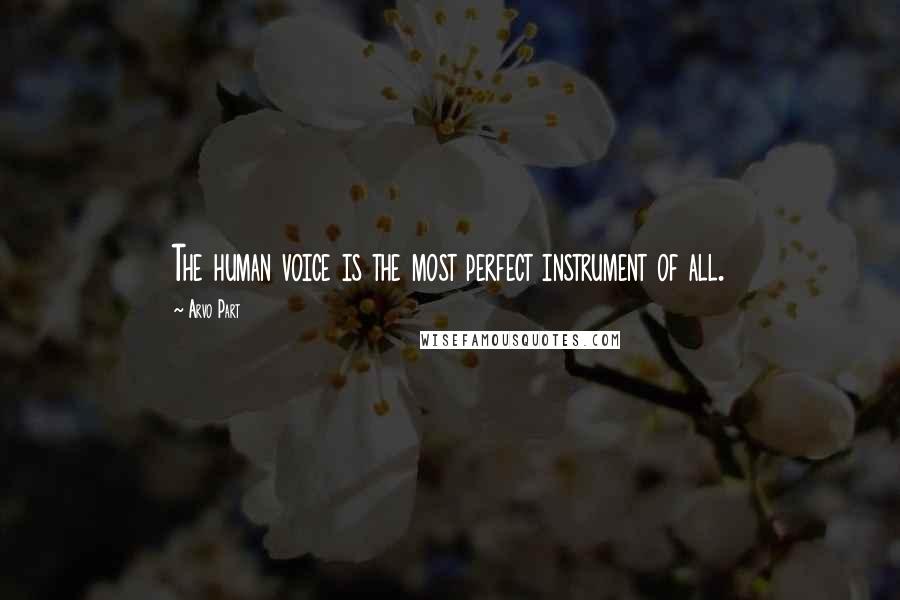 The human voice is the most perfect instrument of all.

~ Arvo Part

WISEFAMOUSQUOTES.COM